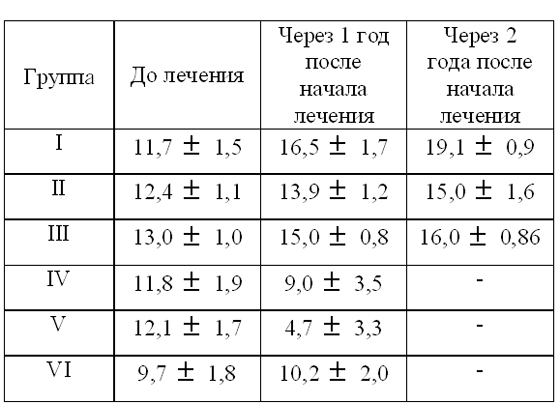 | Группа | До лечения | Через 1 год после начала лечения | Через 2 года после начала лечения |
|---|---|---|---|
| I | 11,7 ± 1,5 | 16,5 ± 1,7 | 19,1 ± 0,9 |
| II | 12,4 ± 1,1 | 13,9 ± 1,2 | 15,0 ± 1,6 |
| III | 13,0 ± 1,0 | 15,0 ± 0,8 | 16,0 ± 0,86 |
| IV | 11,8 ± 1,9 | 9,0 ± 3,5 | - |
| V | 12,1 ± 1,7 | 4,7 ± 3,3 | - |
| VI | 9,7 ± 1,8 | 10,2 ± 2,0 | - |